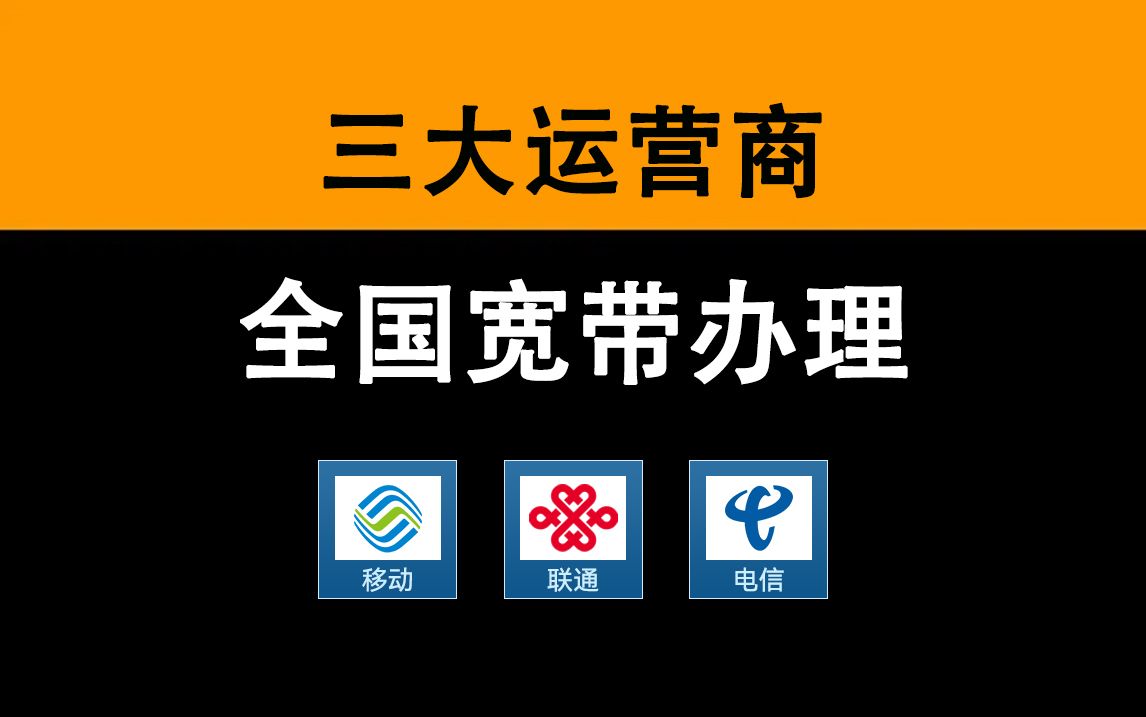 三大运营商

全国宽带办理

移动

联通

电信